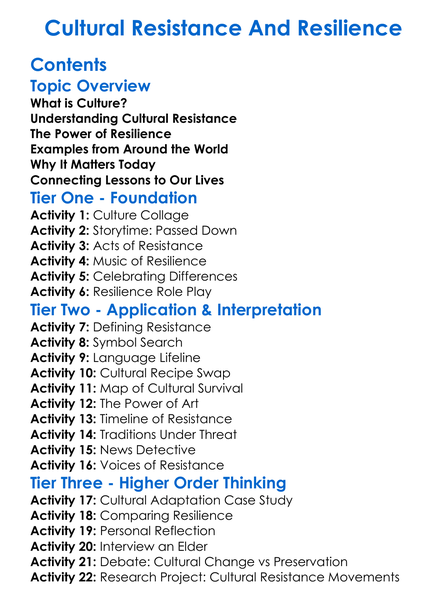 Cultural Resistance And Resilience

Contents

Topic Overview

What is Culture?
Understanding Cultural Resistance
The Power of Resilience
Examples from Around the World
Why It Matters Today
Connecting Lessons to Our Lives

Tier One - Foundation

Activity 1: Culture Collage
Activity 2: Storytime: Passed Down
Activity 3: Acts of Resistance
Activity 4: Music of Resilience
Activity 5: Celebrating Differences
Activity 6: Resilience Role Play

Tier Two - Application & Interpretation

Activity 7: Defining Resistance
Activity 8: Symbol Search
Activity 9: Language Lifeline
Activity 10: Cultural Recipe Swap
Activity 11: Map of Cultural Survival
Activity 12: The Power of Art
Activity 13: Timeline of Resistance
Activity 14: Traditions Under Threat
Activity 15: News Detective
Activity 16: Voices of Resistance

Tier Three - Higher Order Thinking

Activity 17: Cultural Adaptation Case Study
Activity 18: Comparing Resilience
Activity 19: Personal Reflection
Activity 20: Interview an Elder
Activity 21: Debate: Cultural Change vs Preservation
Activity 22: Research Project: Cultural Resistance Movements